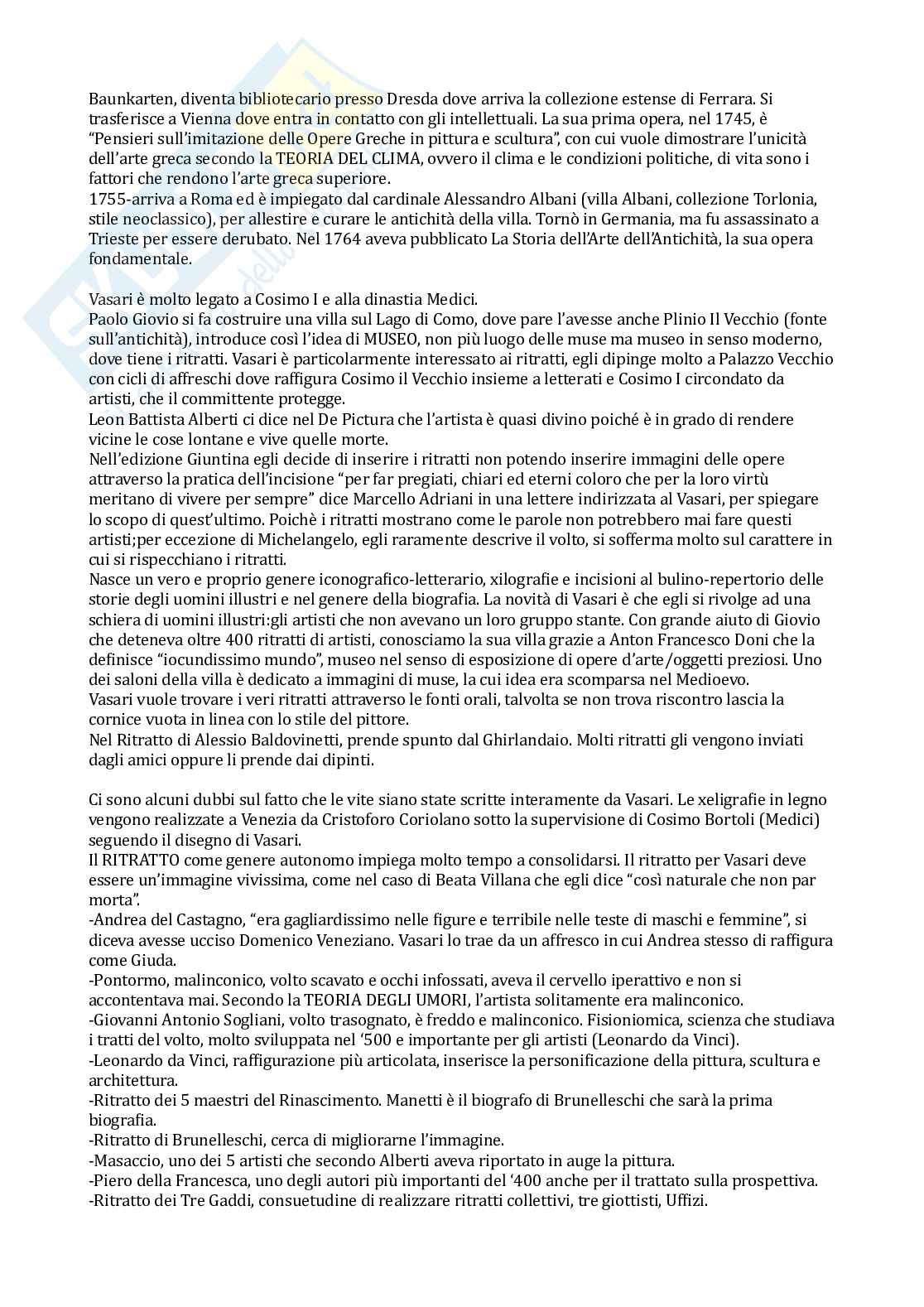 Baunkarten, diventa bibliotecario presso Dresda dove arriva la collezione estense di Ferrara. Si trasferisce a Vienna dove entra in contatto con gli intellettuali. La sua prima opera, nel 1745, è "Pensieri sull'imitazione delle Opere Greche in pittura e scultura", con cui vuole dimostrare l'unicità dell'arte greca secondo la TEORIA DEL CLIMA, ovvero il clima e le condizioni politiche, di vita sono i fattori che rendono l'arte greca superiore.
1755-arriva a Roma ed è impiegato dal cardinale Alessandro Albani (villa Albani, collezione Torlonia, stile neoclassico), per allestire e curare le antichità della villa. Tornò in Germania, ma fu assassinato a Trieste per essere derubato. Nel 1764 aveva pubblicato La Storia dell'Arte dell'Antichità, la sua opera fondamentale.

Vasari è molto legato a Cosimo I e alla dinastia Medici.
Paolo Giovio si fa costruire una villa sul Lago di Como, dove pare l'avesse anche Plinio Il Vecchio (fonte sull'antichità), introduce così l'idea di MUSEO, non più luogo delle muse ma museo in senso moderno, dove tiene i ritratti. Vasari è particolarmente interessato ai ritratti, egli dipinge molto a Palazzo Vecchio con cicli di affreschi dove raffigura Cosimo il Vecchio insieme a letterati e Cosimo I circondato da artisti, che il committente protegge.
Leon Battista Alberti ci dice nel De Pictura che l'artista è quasi divino poiché è in grado di rendere vicine le cose lontane e vive quelle morte.
Nell'edizione Giuntina egli decide di inserire i ritratti non potendo inserire immagini delle opere attraverso la pratica dell'incisione "per far pregiati, chiari ed eterni coloro che per la loro virtù meritano di vivere per sempre" dice Marcello Adriani in una lettere indirizzata al Vasari, per spiegare lo scopo di quest'ultimo. Poichè i ritratti mostrano come le parole non potrebbero mai fare questi artisti;per eccezione di Michelangelo, egli raramente descrive il volto, si sofferma molto sul carattere in cui si rispecchiano i ritratti.
Nasce un vero e proprio genere iconografico-letterario, xilografie e incisioni al bulino-repertorio delle storie degli uomini illustri e nel genere della biografia. La novità di Vasari è che egli si rivolge ad una schiera di uomini illustri:gli artisti che non avevano un loro gruppo stante. Con grande aiuto di Giovio che deteneva oltre 400 ritratti di artisti, conosciamo la sua villa grazie a Anton Francesco Doni che la definisce "iocundissimo mundo", museo nel senso di esposizione di opere d'arte/oggetti preziosi. Uno dei saloni della villa è dedicato a immagini di muse, la cui idea era scomparsa nel Medioevo.
Vasari vuole trovare i veri ritratti attraverso le fonti orali, talvolta se non trova riscontro lascia la cornice vuota in linea con lo stile del pittore.
Nel Ritratto di Alessio Baldovinetti, prende spunto dal Ghirlandaio. Molti ritratti gli vengono inviati dagli amici oppure li prende dai dipinti.

Ci sono alcuni dubbi sul fatto che le vite siano state scritte interamente da Vasari. Le xeligrafie in legno vengono realizzate a Venezia da Cristoforo Coriolano sotto la supervisione di Cosimo Bortoli (Medici) seguendo il disegno di Vasari.
Il RITRATTO come genere autonomo impiega molto tempo a consolidarsi. Il ritratto per Vasari deve essere un'immagine vivissima, come nel caso di Beata Villana che egli dice "così naturale che non par morta".
-Andrea del Castagno, "era gagliardissimo nelle figure e terribile nelle teste di maschi e femmine", si diceva avesse ucciso Domenico Veneziano. Vasari lo trae da un affresco in cui Andrea stesso di raffigura come Giuda.
-Pontormo, malinconico, volto scavato e occhi infossati, aveva il cervello iperattivo e non si accontentava mai. Secondo la TEORIA DEGLI UMORI, l'artista solitamente era malinconico.
-Giovanni Antonio Sogliani, volto trasognato, è freddo e malinconico. Fisionomica, scienza che studiava i tratti del volto, molto sviluppata nel '500 e importante per gli artisti (Leonardo da Vinci).
-Leonardo da Vinci, raffigurazione più articolata, inserisce la personificazione della pittura, scultura e architettura.
-Ritratto dei 5 maestri del Rinascimento. Manetti è il biografo di Brunelleschi che sarà la prima biografia.
-Ritratto di Brunelleschi, cerca di migliorarne l'immagine.
-Masaccio, uno dei 5 artisti che secondo Alberti aveva riportato in auge la pittura.
-Piero della Francesca, uno degli autori più importanti del '400 anche per il trattato sulla prospettiva.
-Ritratto dei Tre Gaddi, consuetudine di realizzare ritratti collettivi, tre giottisti, Uffizi.